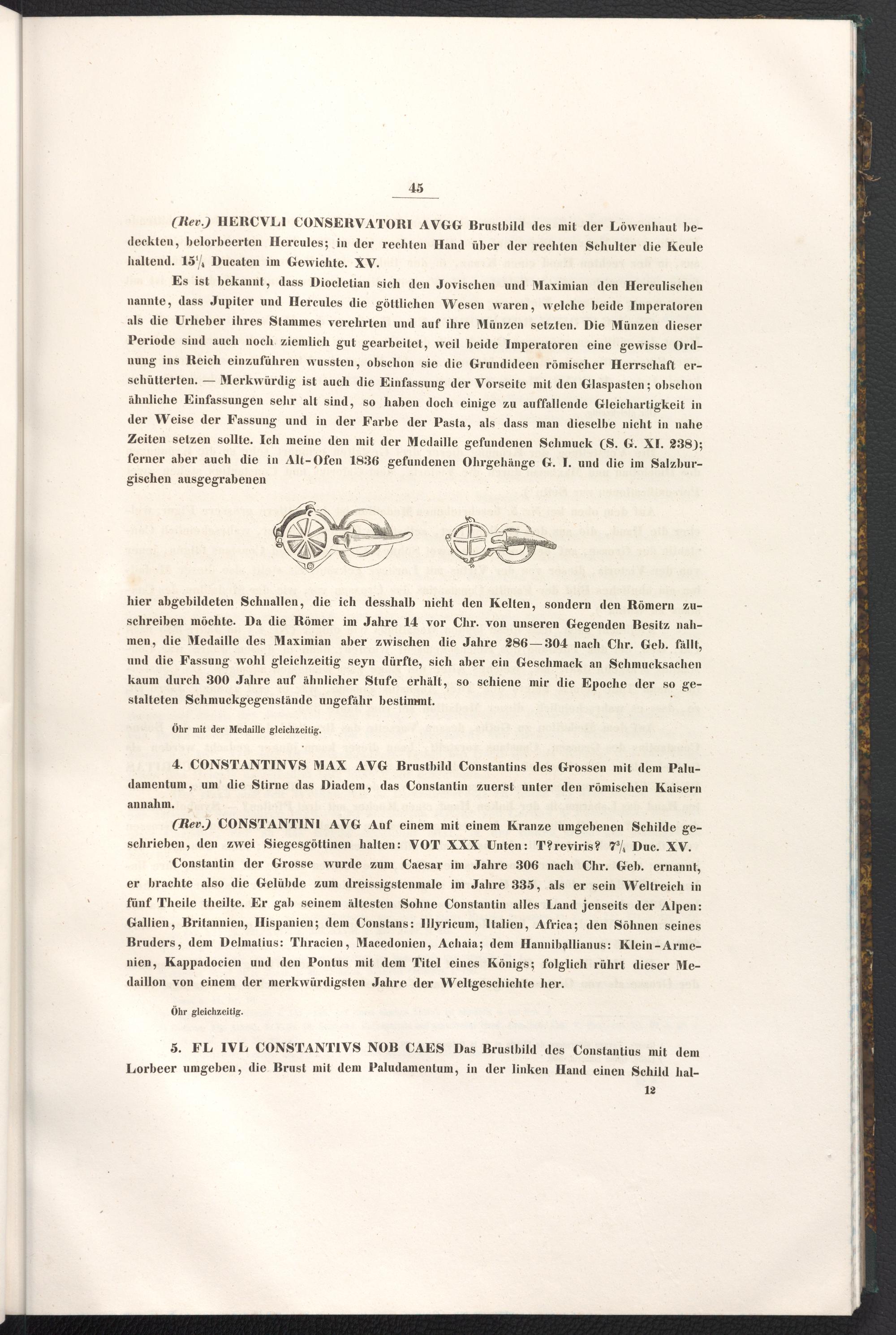 45

(Rev.) HERCVLI CONSERVATORI AVGG Brustbild des mit der Löwenhaut bedeckten, belorbeerten Hercules; in der rechten Hand über der rechten Schulter die Keule haltend. $15\frac{1}{4}$ Ducaten im Gewichte. XV.

Es ist bekannt, dass Diocletian sich den Jovischen und Maximian den Herculischen nannte, dass Jupiter und Hercules die göttlichen Wesen waren, welche beide Imperatoren als die Urheber ihres Stammes verehrten und auf ihre Münzen setzten. Die Münzen dieser Periode sind auch noch ziemlich gut gearbeitet, weil beide Imperatoren eine gewisse Ordnung ins Reich einzuführen wussten, obschon sie die Grundideen römischer Herrschaft erschütterten. — Merkwürdig ist auch die Einfassung der Vorseite mit den Glaspasten; obschon ähnliche Einfassungen sehr alt sind, so haben doch einige zu auffallende Gleichartigkeit in der Weise der Fassung und in der Farbe der Pasta, als dass man dieselbe nicht in nahe Zeiten setzen sollte. Ich meine den mit der Medaille gefundenen Schmuck (S. G. XI. 238); ferner aber auch die in Alt-Ofen 1836 gefundenen Ohrgehänge G. I. und die im Salzburgischen ausgegrabenen

hier abgebildeten Schnallen, die ich desshalb nicht den Kelten, sondern den Römern zuschreiben möchte. Da die Römer im Jahre 14 vor Chr. von unseren Gegenden Besitz nahmen, die Medaille des Maximian aber zwischen die Jahre 286—304 nach Chr. Geb. fällt, und die Fassung wohl gleichzeitig seyn dürfte, sich aber ein Geschmack an Schmucksachen kaum durch 300 Jahre auf ähnlicher Stufe erhält, so schiene mir die Epoche der so gestalteten Schmuckgegenstände ungefähr bestimmt.

Öhr mit der Medaille gleichzeitig.

4. CONSTANTINVS MAX AVG Brustbild Constantins des Grossen mit dem Paludamentum, um die Stirne das Diadem, das Constantin zuerst unter den römischen Kaisern annahm.

(Rev.) CONSTANTINI AVG Auf einem mit einem Kranze umgebenen Schilde geschrieben, den zwei Siegesgöttinen halten: VOT XXX Unten: T?reviris? $7\frac{3}{4}$ Duc. XV.

Constantin der Grosse wurde zum Caesar im Jahre 306 nach Chr. Geb. ernannt, er brachte also die Gelübde zum dreissigstenmale im Jahre 335, als er sein Weltreich in fünf Theile theilte. Er gab seinem ältesten Sohne Constantin alles Land jenseits der Alpen: Gallien, Britannien, Hispanien; dem Constans: Illyricum, Italien, Africa; den Söhnen seines Bruders, dem Delmatius: Thracien, Macedonien, Achaia; dem Hanniballianus: Klein-Armenien, Kappadocien und den Pontus mit dem Titel eines Königs; folglich rührt dieser Medaillon von einem der merkwürdigsten Jahre der Weltgeschichte her.

Öhr gleichzeitig.

5. FL IVL CONSTANTIVS NOB CAES Das Brustbild des Constantius mit dem Lorbeer umgeben, die Brust mit dem Paludamentum, in der linken Hand einen Schild hal-

12